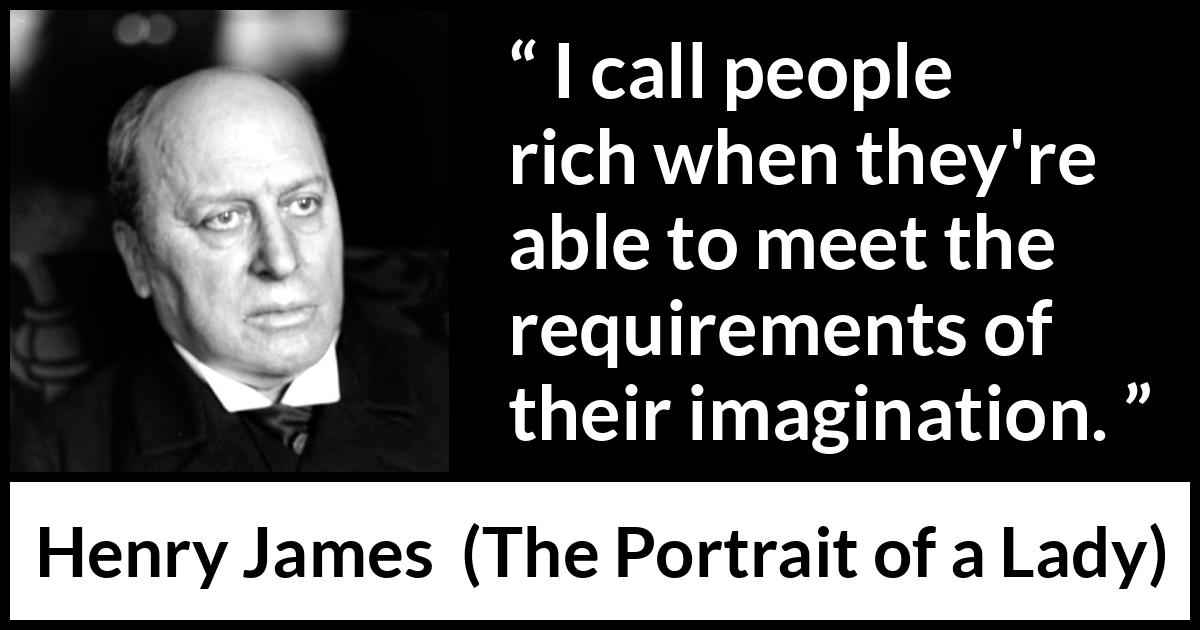 “ I call people rich when they're able to meet the requirements of their imagination. ”

Henry James (The Portrait of a Lady)